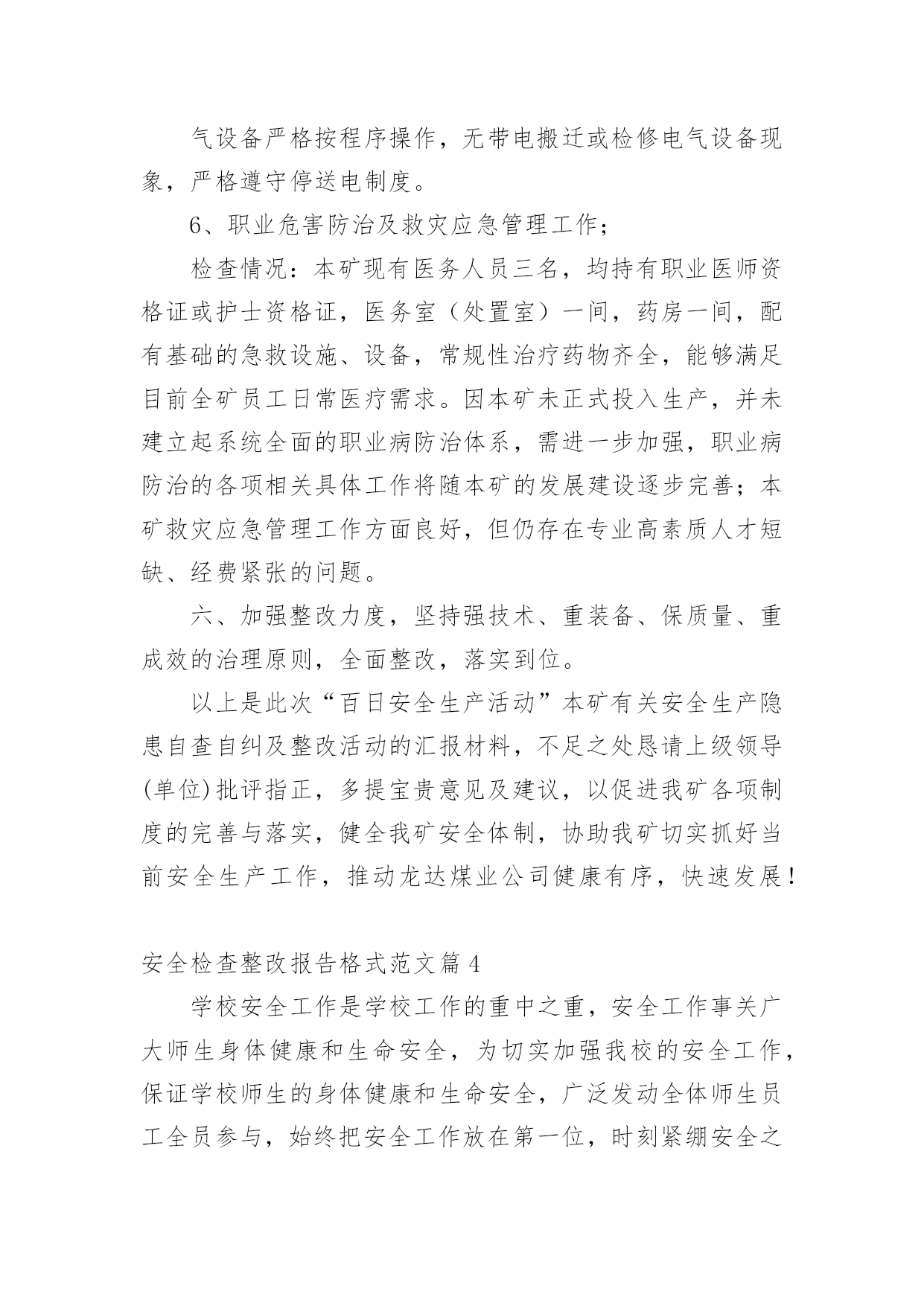 气设备严格按程序操作，无带电搬迁或检修电气设备现象，严格遵守停送电制度。

6、职业危害防治及救灾应急管理工作；

检查情况：本矿现有医务人员三名，均持有职业医师资格证或护士资格证，医务室（处置室）一间，药房一间，配有基础的急救设施、设备，常规性治疗药物齐全，能够满足目前全矿员工日常医疗需求。因本矿未正式投入生产，并未建立起系统全面的职业病防治体系，需进一步加强，职业病防治的各项相关具体工作将随本矿的发展建设逐步完善；本矿救灾应急管理工作方面良好，但仍存在专业高素质人才短缺、经费紧张的问题。

六、加强整改力度，坚持强技术、重装备、保质量、重成效的治理原则，全面整改，落实到位。

以上是此次“百日安全生产活动”本矿有关安全生产隐患自查自纠及整改活动的汇报材料，不足之处恳请上级领导(单位)批评指正，多提宝贵意见及建议，以促进我矿各项制度的完善与落实，健全我矿安全体制，协助我矿切实抓好当前安全生产工作，推动龙达煤业公司健康有序，快速发展！

安全检查整改报告格式范文篇4

学校安全工作是学校工作的重中之重，安全工作事关广大师生身体健康和生命安全，为切实加强我校的安全工作，保证学校师生的身体健康和生命安全，广泛发动全体师生员工全员参与，始终把安全工作放在第一位，时刻紧绷安全之